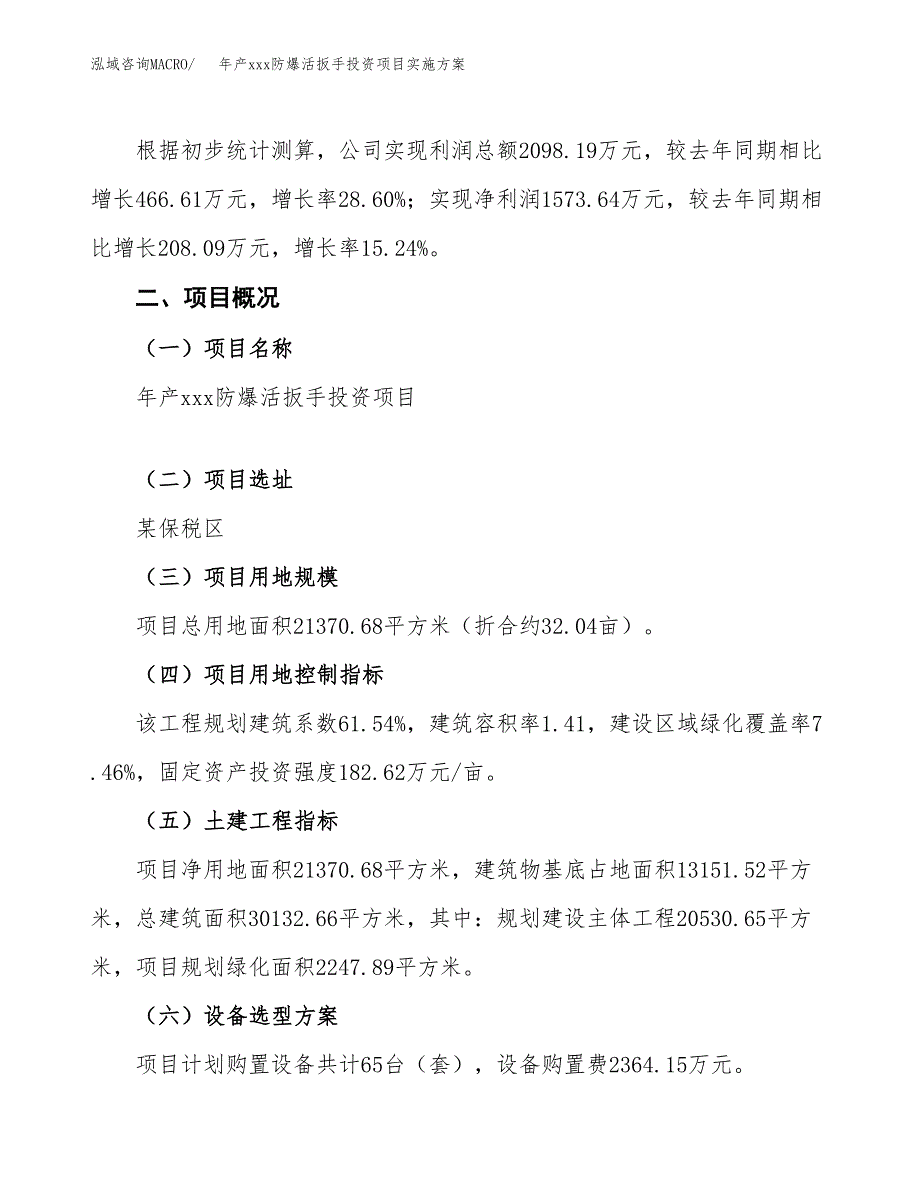 泓域咨询MACRO/　年产xxx防爆活扳手投资项目实施方案

根据初步统计测算，公司实现利润总额2098.19万元，较去年同期相比增长466.61万元，增长率28.60%；实现净利润1573.64万元，较去年同期相比增长208.09万元，增长率15.24%。

二、项目概况

（一）项目名称

年产xxx防爆活扳手投资项目

（二）项目选址

某保税区

（三）项目用地规模

项目总用地面积21370.68平方米（折合约32.04亩）。

（四）项目用地控制指标

该工程规划建筑系数61.54%，建筑容积率1.41，建设区域绿化覆盖率7.46%，固定资产投资强度182.62万元/亩。

（五）土建工程指标

项目净用地面积21370.68平方米，建筑物基底占地面积13151.52平方米，总建筑面积30132.66平方米，其中：规划建设主体工程20530.65平方米，项目规划绿化面积2247.89平方米。

（六）设备选型方案

项目计划购置设备共计65台（套），设备购置费2364.15万元。